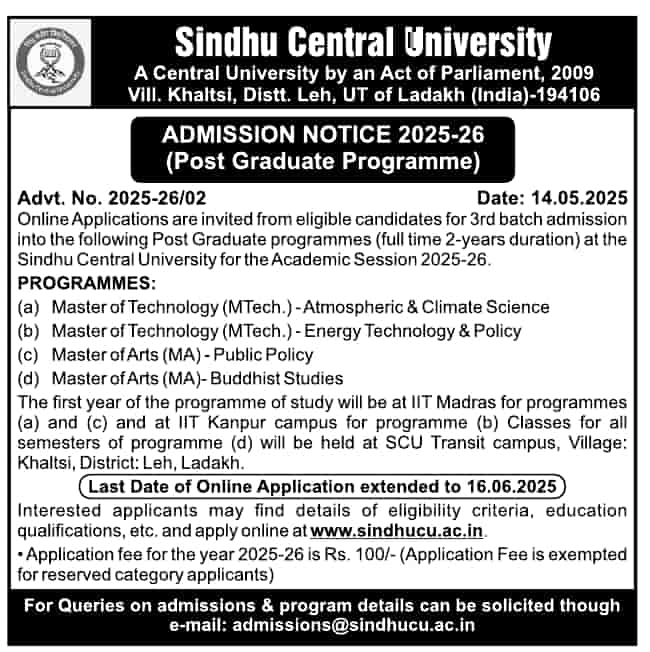 Sindhu Central University
A Central University by an Act of Parliament, 2009
Vill. Khaltsi, Distt. Leh, UT of Ladakh (India)-194106

ADMISSION NOTICE 2025-26
(Post Graduate Programme)

Advt. No. 2025-26/02
Date: 14.05.2025

Online Applications are invited from eligible candidates for 3rd batch admission into the following Post Graduate programmes (full time 2-years duration) at the Sindhu Central University for the Academic Session 2025-26.

PROGRAMMES:
(a) Master of Technology (MTech.) - Atmospheric & Climate Science
(b) Master of Technology (MTech.) - Energy Technology & Policy
(c) Master of Arts (MA) - Public Policy
(d) Master of Arts (MA)- Buddhist Studies

The first year of the programme of study will be at IIT Madras for programmes (a) and (c) and at IIT Kanpur campus for programme (b) Classes for all semesters of programme (d) will be held at SCU Transit campus, Village: Khaltsi, District: Leh, Ladakh.

Last Date of Online Application extended to 16.06.2025

Interested applicants may find details of eligibility criteria, education qualifications, etc. and apply online at www.sindhucu.ac.in.

• Application fee for the year 2025-26 is Rs. 100/- (Application Fee is exempted for reserved category applicants)

For Queries on admissions & program details can be solicited though e-mail: admissions@sindhucu.ac.in